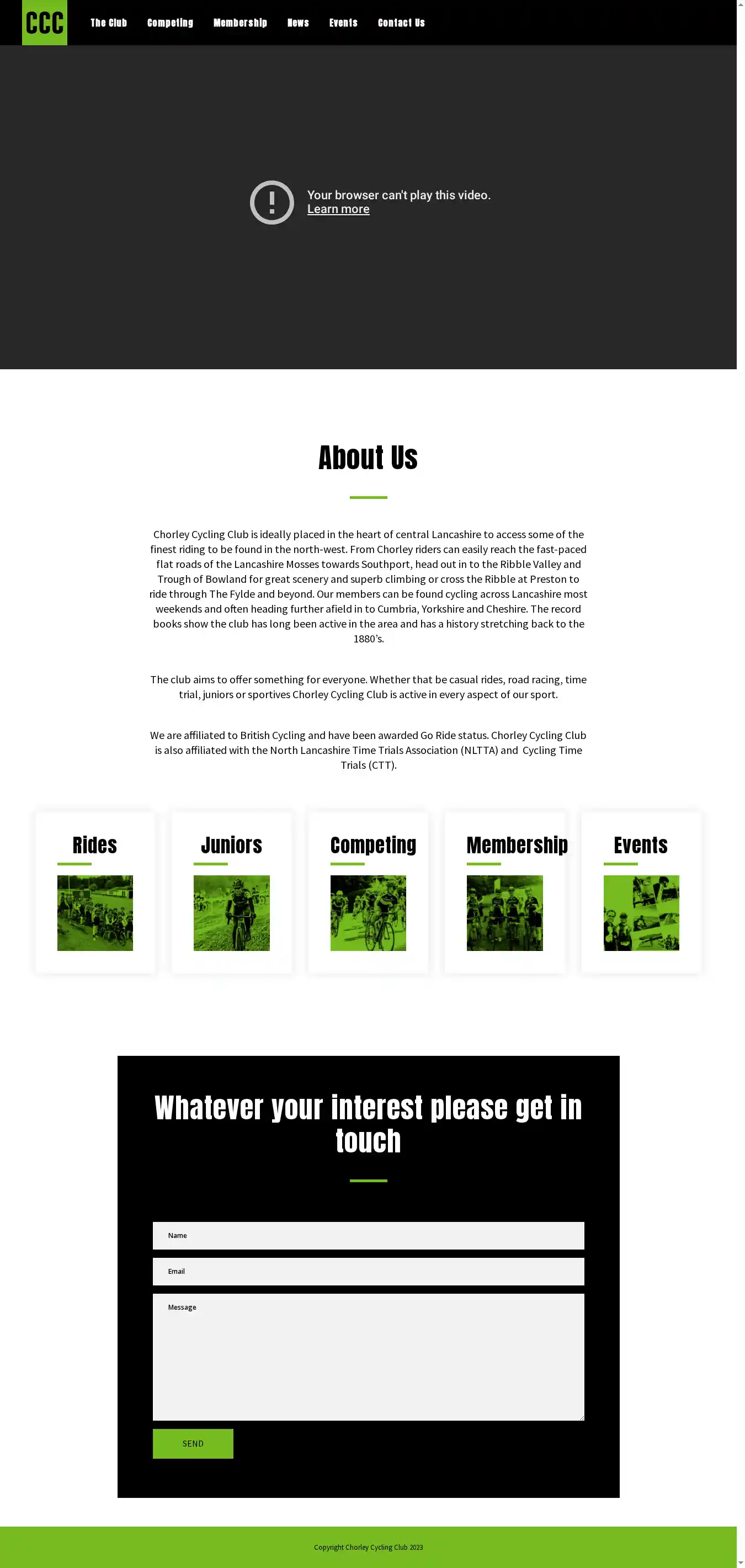 CCC

The Club Competing Membership News Events Contact Us

Your browser can't play this video.
Learn more

About Us

Chorley Cycling Club is ideally placed in the heart of central Lancashire to access some of the finest riding to be found in the north-west. From Chorley riders can easily reach the fast-paced flat roads of the Lancashire Mosses towards Southport, head out in to the Ribble Valley and Trough of Bowland for great scenery and superb climbing or cross the Ribble at Preston to ride through The Fylde and beyond. Our members can be found cycling across Lancashire most weekends and often heading further afield in to Cumbria, Yorkshire and Cheshire. The record books show the club has long been active in the area and has a history stretching back to the 1880's.

The club aims to offer something for everyone. Whether that be casual rides, road racing, time trial, juniors or sportives Chorley Cycling Club is active in every aspect of our sport.

We are affiliated to British Cycling and have been awarded Go Ride status. Chorley Cycling Club is also affiliated with the North Lancashire Time Trials Association (NLTTA) and Cycling Time Trials (CTT).

Rides

Juniors

Competing

Membership

Events

Whatever your interest please get in touch

Name

Email

Message

SEND

Copyright Chorley Cycling Club 2023